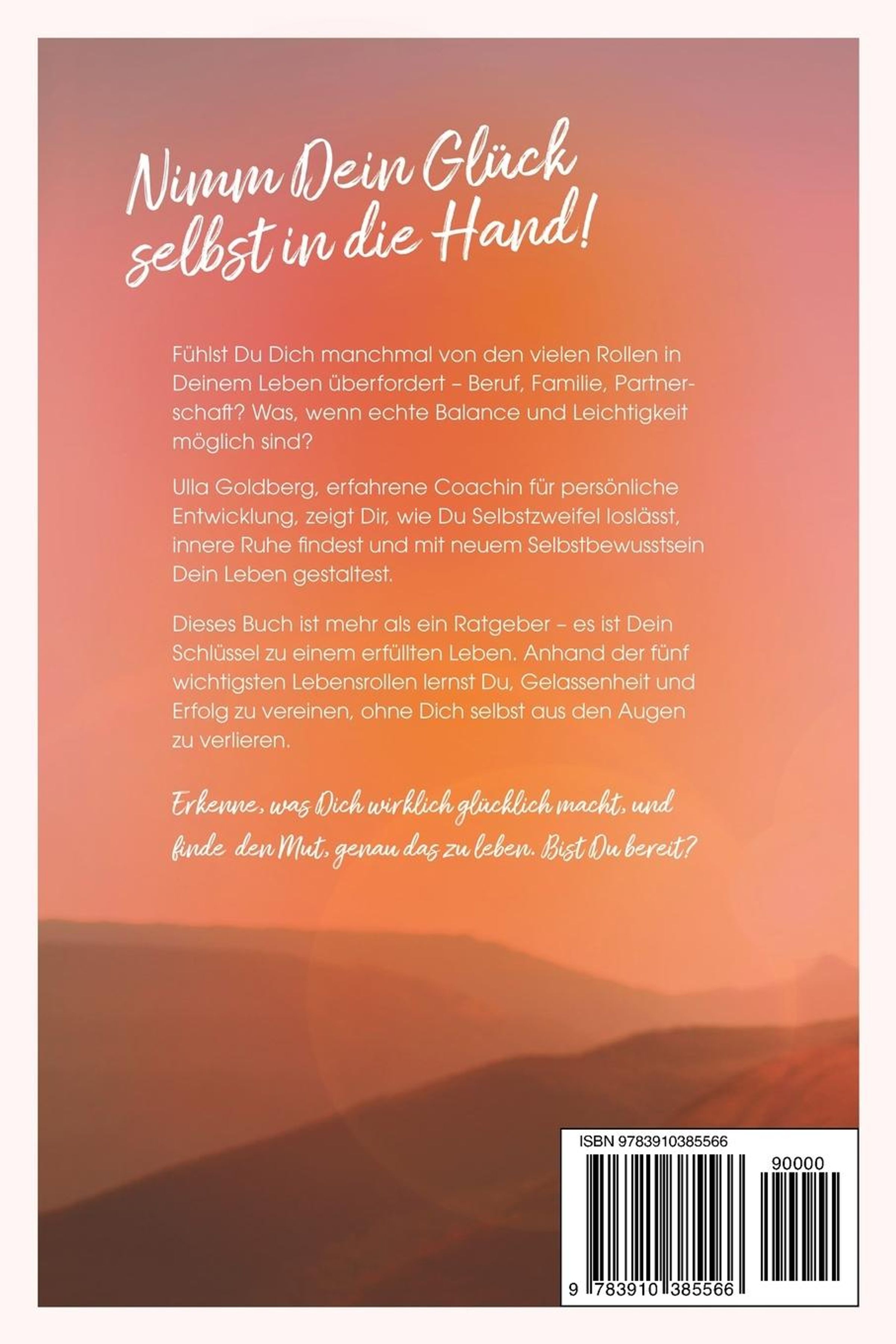 Nimm Dein Glück selbst in die Hand!

Fühlst Du Dich manchmal von den vielen Rollen in Deinem Leben überfordert – Beruf, Familie, Partnerschaft? Was, wenn echte Balance und Leichtigkeit möglich sind?

Ulla Goldberg, erfahrene Coachin für persönliche Entwicklung, zeigt Dir, wie Du Selbstzweifel loslässt, innere Ruhe findest und mit neuem Selbstbewusstsein Dein Leben gestaltest.

Dieses Buch ist mehr als ein Ratgeber – es ist Dein Schlüssel zu einem erfüllten Leben. Anhand der fünf wichtigsten Lebensrollen lernst Du, Gelassenheit und Erfolg zu vereinen, ohne Dich selbst aus den Augen zu verlieren.

Erkenne, was Dich wirklich glücklich macht, und finde den Mut, genau das zu leben. Bist Du bereit?

ISBN 9783910385566

90000

9 783910 385566